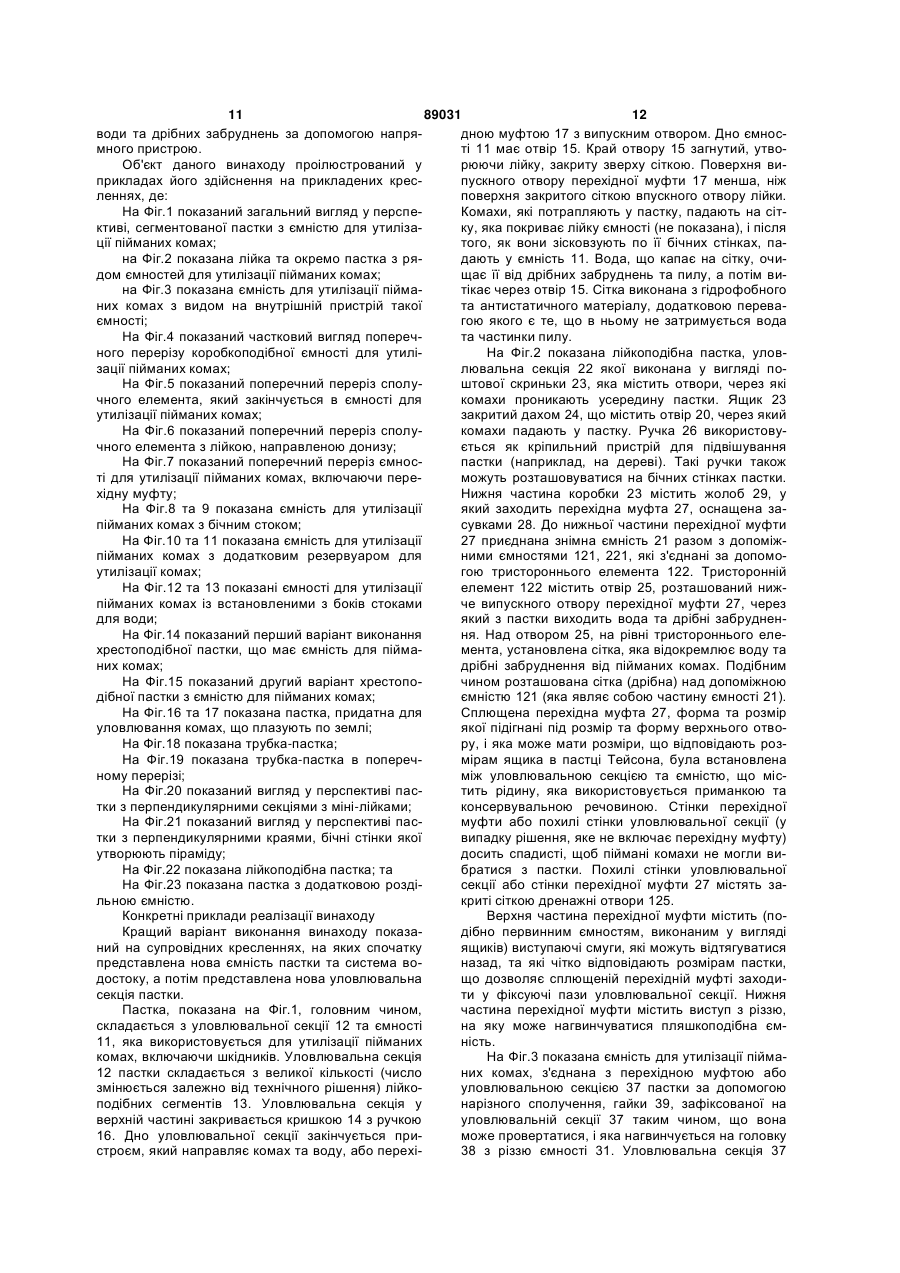 11 89031 12

води та дрібних забруднень за допомогою напрямного пристрою.

Об'єкт даного винаходу проілюстрований у прикладах його здійснення на прикладених кресленнях, де:

На Фіг.1 показаний загальний вигляд у перспективі, сегментованої пастки з ємністю для утилізації пійманих комах;

на Фіг.2 показана лійка та окремо пастка з рядом ємностей для утилізації пійманих комах;

на Фіг.3 показана ємність для утилізації пійманих комах з видом на внутрішній пристрій такої ємності;

На Фіг.4 показаний частковий вигляд поперечного перерізу коробкоподібної ємності для утилізації пійманих комах;

На Фіг.5 показаний поперечний переріз сполучного елемента, який закінчується в ємності для утилізації пійманих комах;

На Фіг.6 показаний поперечний переріз сполучного елемента з лійкою, направленою донизу;

На Фіг.7 показаний поперечний переріз ємності для утилізації пійманих комах, включаючи перехідну муфту;

На Фіг.8 та 9 показана ємність для утилізації пійманих комах з бічним стоком;

На Фіг.10 та 11 показана ємність для утилізації пійманих комах з додатковим резервуаром для утилізації комах;

На Фіг.12 та 13 показані ємності для утилізації пійманих комах із встановленими з боків стоками для води;

На Фіг.14 показаний перший варіант виконання хрестоподібної пастки, що має ємність для пійманих комах;

На Фіг.15 показаний другий варіант хрестоподібної пастки з ємністю для пійманих комах;

На Фіг.16 та 17 показана пастка, придатна для уловлювання комах, що плазують по землі;

На Фіг.18 показана трубка-пастка;

На Фіг.19 показана трубка-пастка в поперечному перерізі;

На Фіг.20 показаний вигляд у перспективі пастки з перпендикулярними секціями з міні-лійками;

На Фіг.21 показаний вигляд у перспективі пастки з перпендикулярними краями, бічні стінки якої утворюють піраміду;

На Фіг.22 показана лійкоподібна пастка; та

На Фіг.23 показана пастка з додатковою роздільною ємністю.

Конкретні приклади реалізації винаходу

Кращий варіант виконання винаходу показаний на супровідних кресленнях, на яких спочатку представлена нова ємність пастки та система водостоку, а потім представлена нова уловлювальна секція пастки.

Пастка, показана на Фіг.1, головним чином, складається з уловлювальної секції 12 та ємності 11, яка використовується для утилізації пійманих комах, включаючи шкідників. Уловлювальна секція 12 пастки складається з великої кількості (число змінюється залежно від технічного рішення) лійкоподібних сегментів 13. Уловлювальна секція у верхній частині закривається кришкою 14 з ручкою 16. Дно уловлювальної секції закінчується пристроєм, який направляє комах та воду, або перехідною муфтою 17 з випускним отвором. Дно ємності 11 має отвір 15. Край отвору 15 загнутий, утворюючи лійку, закриту зверху сіткою. Поверхня випускного отвору перехідної муфти 17 менша, ніж поверхня закритого сіткою впускного отвору лійки. Комахи, які потрапляють у пастку, падають на сітку, яка покриває лійку ємності (не показана), і після того, як вони зісковзують по її бічних стінках, падають у ємність 11. Вода, що капає на сітку, очищає її від дрібних забруднень та пилу, а потім витікає через отвір 15. Сітка виконана з гідрофобного та антистатичного матеріалу, додатковою перевагою якого є те, що в ньому не затримується вода та частинки пилу.

На Фіг.2 показана лійкоподібна пастка, уловлювальна секція 22 якої виконана у вигляді поштової скриньки 23, яка містить отвори, через які комахи проникають усередину пастки. Ящик 23 закритий дахом 24, що містить отвір 20, через який комахи падають у пастку. Ручка 26 використовується як кріпильний пристрій для підвішування пастки (наприклад, на дереві). Такі ручки також можуть розташовуватися на бічних стінках пастки. Нижня частина коробки 23 містить жолоб 29, у який заходить перехідна муфта 27, оснащена засувками 28. До нижньої частини перехідної муфти 27 приєднана знімна ємність 21 разом з допоміжними ємностями 121, 221, які з'єднані за допомогою тристороннього елемента 122. Тристоронній елемент 122 містить отвір 25, розташований нижче випускного отвору перехідної муфти 27, через який з пастки виходить вода та дрібні забруднення. Над отвором 25, на рівні тристороннього елемента, установлена сітка, яка відокремлює воду та дрібні забруднення від пійманих комах. Подібним чином розташована сітка (дрібна) над допоміжною ємністю 121 (яка являє собою частину ємності 21). Сплющена перехідна муфта 27, форма та розмір якої підігнані під розмір та форму верхнього отвору, і яка може мати розміри, що відповідають розмірам ящика в пастці Тейсона, була встановлена між уловлювальною секцією та ємністю, що містить рідину, яка використовується приманкою та консервувальною речовиною. Стінки перехідної муфти або похилі стінки уловлювальної секції (у випадку рішення, яке не включає перехідну муфту) досить спадисті, щоб піймані комахи не могли вибратися з пастки. Похилі стінки уловлювальної секції або стінки перехідної муфти 27 містять закриті сіткою дренажні отвори 125.

Верхня частина перехідної муфти містить (подібно первинним ємностям, виконаним у вигляді ящиків) виступаючі смуги, які можуть відтягуватися назад, та які чітко відповідають розмірам пастки, що дозволяє сплющеній перехідній муфті заходити у фіксуючі пази уловлювальної секції. Нижня частина перехідної муфти містить виступ з різзю, на яку може нагвинчуватися пляшкоподібна ємність.

На Фіг.3 показана ємність для утилізації пійманих комах, з'єднана з перехідною муфтою або уловлювальною секцією 37 пастки за допомогою нарізного сполучення, гайки 39, зафіксованої на уловлювальній секції 37 таким чином, що вона може провертатися, і яка нагвинчується на головку 38 з різзю ємності 31. Уловлювальна секція 37